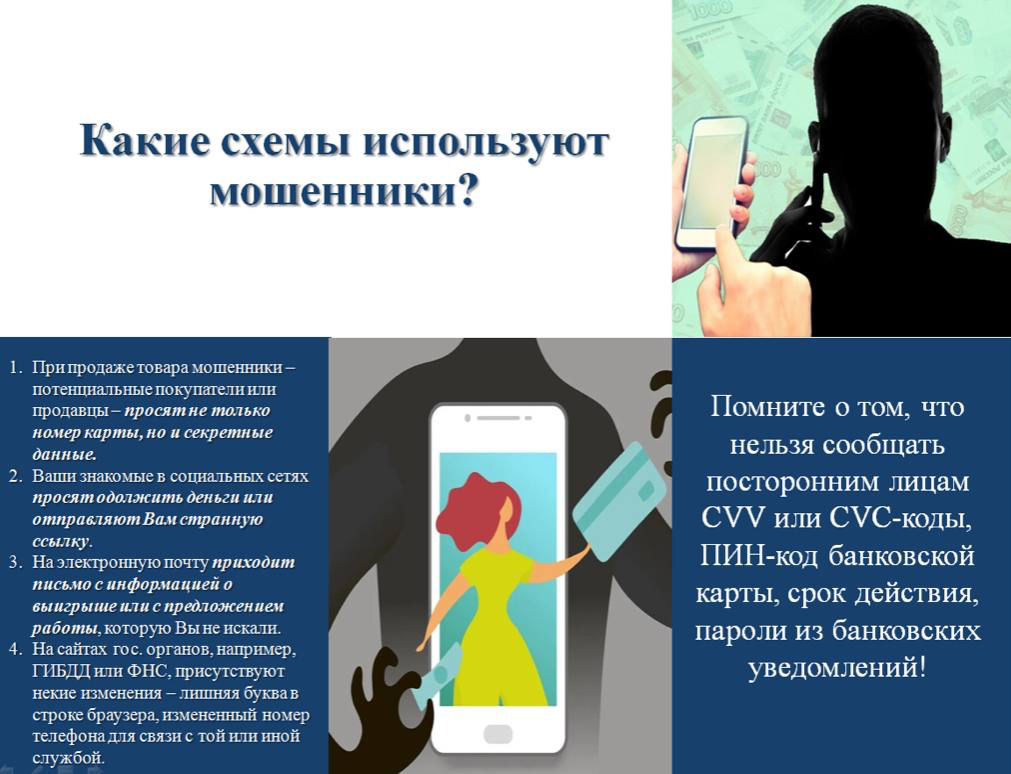 Какие схемы используют мошенники?

1. При продаже товара мошенники – потенциальные покупатели или продавцы – просят не только номер карты, но и секретные данные.
2. Ваши знакомые в социальных сетях просят одолжить деньги или отправляют Вам странную ссылку.
3. На электронную почту приходит письмо с информацией о выигрыше или с предложением работы, которую Вы не искали.
4. На сайтах гос. органов, например, ГИБДД или ФНС, присутствуют некие изменения – лишняя буква в строке браузера, измененный номер телефона для связи с той или иной службой.

Помните о том, что нельзя сообщать посторонним лицам CVV или CVC-коды, ПИН-код банковской карты, срок действия, пароли из банковских уведомлений!